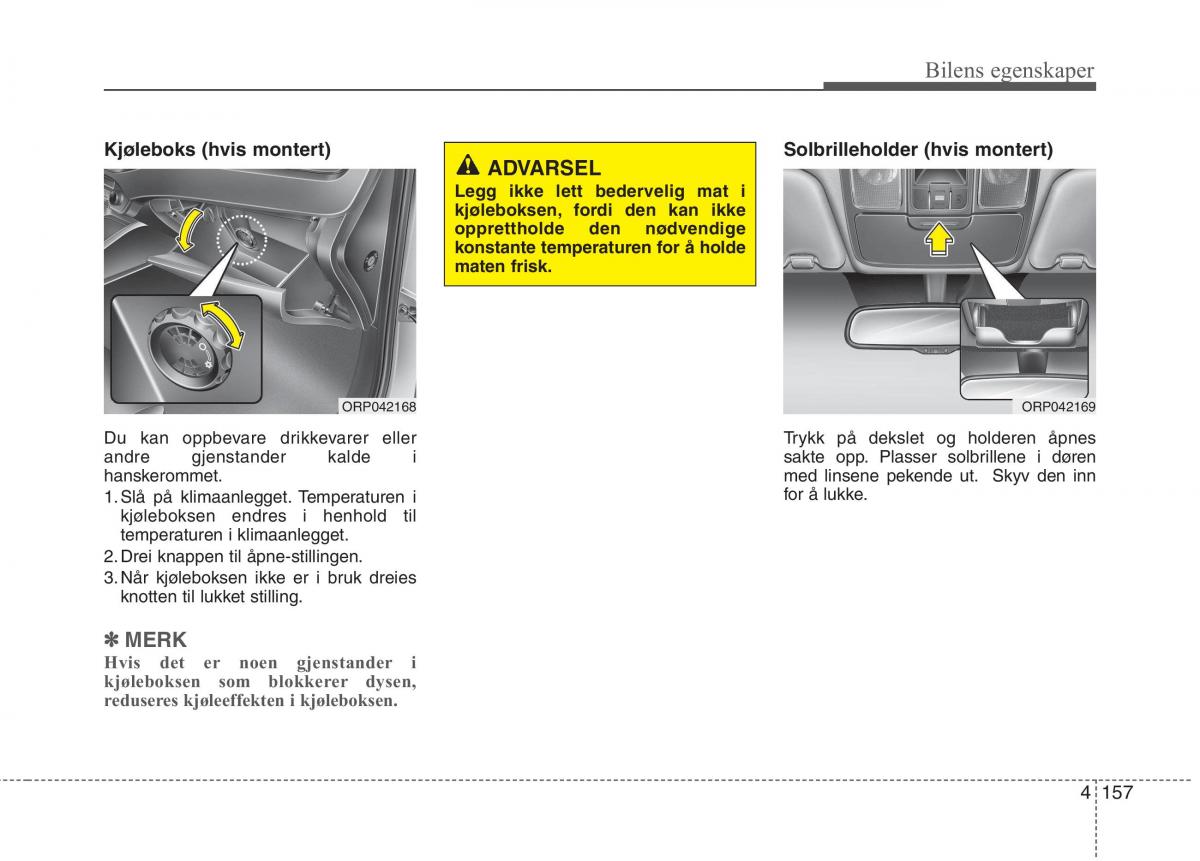 Bilens egenskaper

Kjøleboks (hvis montert)

ORP042168

Du kan oppbevare drikkevarer eller andre gjenstander kalde i hanskerommet.

1. Slå på klimaanlegget. Temperaturen i kjøleboksen endres i henhold til temperaturen i klimaanlegget.
2. Drei knappen til åpne-stillingen.
3. Når kjøleboksen ikke er i bruk dreies knotten til lukket stilling.

✽ MERK
Hvis det er noen gjenstander i kjøleboksen som blokkerer dysen, reduseres kjøleeffekten i kjøleboksen.

ADVARSEL
Legg ikke lett bedervelig mat i kjøleboksen, fordi den kan ikke opprettholde den nødvendige konstante temperaturen for å holde maten frisk.

Solbrilleholder (hvis montert)

ORP042169

Trykk på dekslet og holderen åpnes sakte opp. Plasser solbrillene i døren med linsene pekende ut. Skyv den inn for å lukke.

4 157